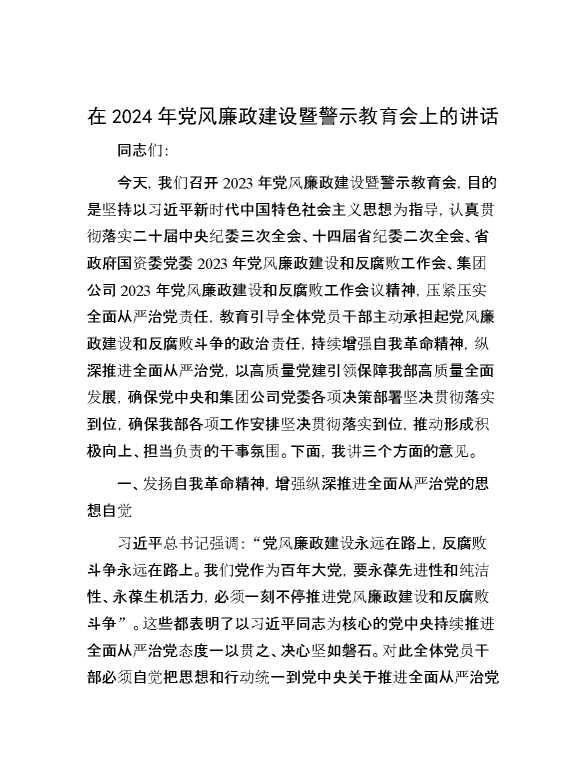 在 2024 年党风廉政建设暨警示教育会上的讲话

同志们：

今天，我们召开 2023 年党风廉政建设暨警示教育会，目的是坚持以习近平新时代中国特色社会主义思想为指导，认真贯彻落实二十届中央纪委三次全会、十四届省纪委二次全会、省政府国资委党委 2023 年党风廉政建设和反腐败工作会、集团公司 2023 年党风廉政建设和反腐败工作会议精神，压紧压实全面从严治党责任，教育引导全体党员干部主动承担起党风廉政建设和反腐败斗争的政治责任，持续增强自我革命精神，纵深推进全面从严治党，以高质量党建引领保障我部高质量全面发展，确保党中央和集团公司党委各项决策部署坚决贯彻落实到位，确保我部各项工作安排坚决贯彻落实到位，推动形成积极向上、担当负责的干事氛围。下面，我讲三个方面的意见。

一、发扬自我革命精神，增强纵深推进全面从严治党的思想自觉

习近平总书记强调：“党风廉政建设永远在路上，反腐败斗争永远在路上。我们党作为百年大党，要永葆先进性和纯洁性、永葆生机活力，必须一刻不停推进党风廉政建设和反腐败斗争”。这些都表明了以习近平同志为核心的党中央持续推进全面从严治党态度一以贯之、决心坚如磐石。对此全体党员干部必须自觉把思想和行动统一到党中央关于推进全面从严治党